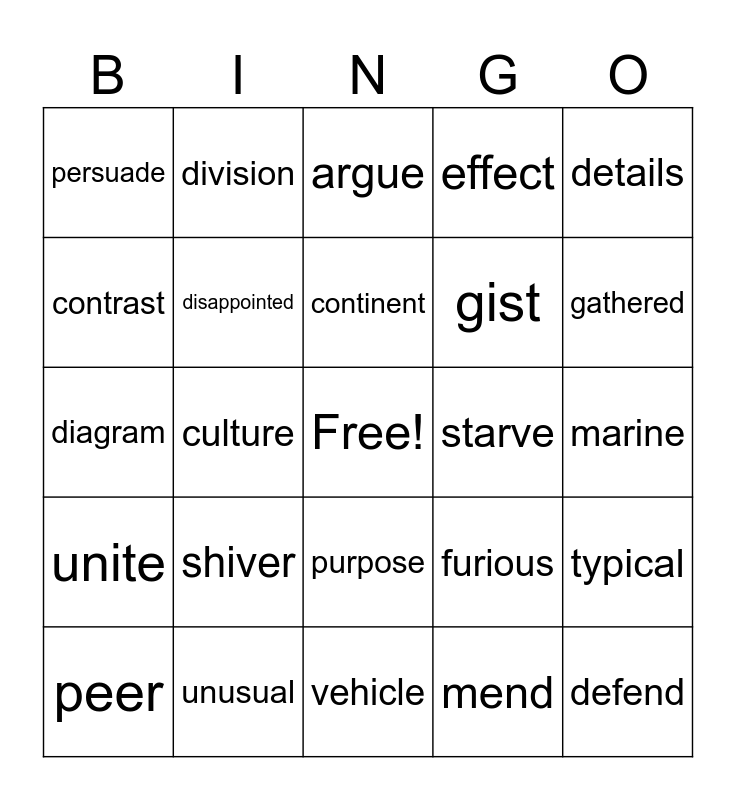 | B | I | N | G | O |
|---|---|---|---|---|
| persuade | division | argue | effect | details |
| contrast | disappointed | continent | gist | gathered |
| diagram | culture | Free! | starve | marine |
| unite | shiver | purpose | furious | typical |
| peer | unusual | vehicle | mend | defend |